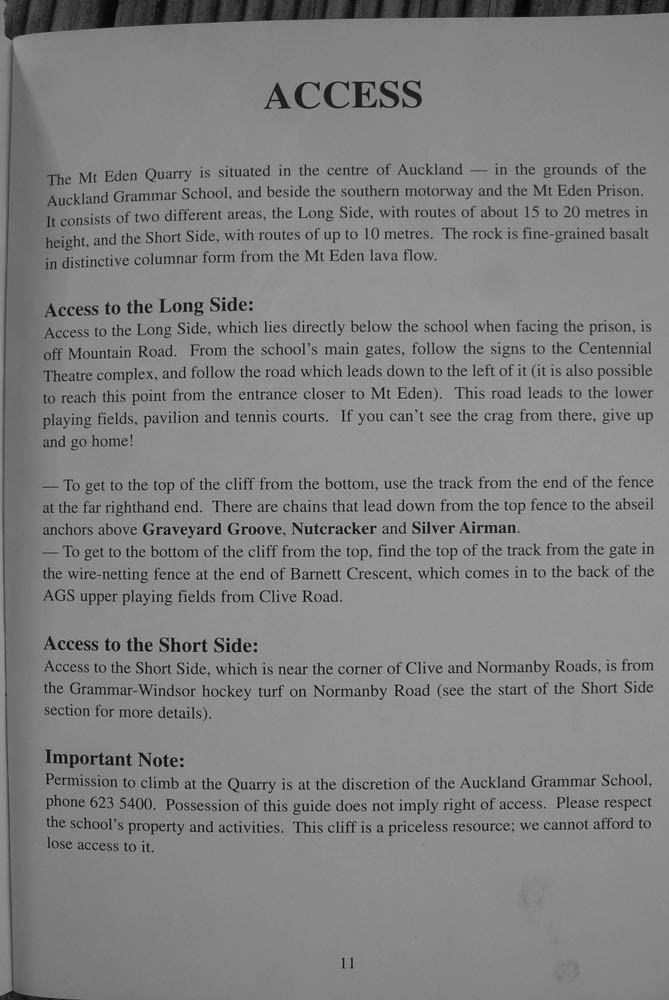 ACCESS

The Mt Eden Quarry is situated in the centre of Auckland — in the grounds of the Auckland Grammar School, and beside the southern motorway and the Mt Eden Prison. It consists of two different areas, the Long Side, with routes of about 15 to 20 metres in height, and the Short Side, with routes of up to 10 metres. The rock is fine-grained basalt in distinctive columnar form from the Mt Eden lava flow.

Access to the Long Side:
Access to the Long Side, which lies directly below the school when facing the prison, is off Mountain Road. From the school's main gates, follow the signs to the Centennial Theatre complex, and follow the road which leads down to the left of it (it is also possible to reach this point from the entrance closer to Mt Eden). This road leads to the lower playing fields, pavilion and tennis courts. If you can't see the crag from there, give up and go home!

— To get to the top of the cliff from the bottom, use the track from the end of the fence at the far righthand end. There are chains that lead down from the top fence to the abseil anchors above Graveyard Groove, Nutcracker and Silver Airman.
— To get to the bottom of the cliff from the top, find the top of the track from the gate in the wire-netting fence at the end of Barnett Crescent, which comes in to the back of the AGS upper playing fields from Clive Road.

Access to the Short Side:
Access to the Short Side, which is near the corner of Clive and Normanby Roads, is from the Grammar-Windsor hockey turf on Normanby Road (see the start of the Short Side section for more details).

Important Note:
Permission to climb at the Quarry is at the discretion of the Auckland Grammar School, phone 623 5400. Possession of this guide does not imply right of access. Please respect the school's property and activities. This cliff is a priceless resource; we cannot afford to lose access to it.

11